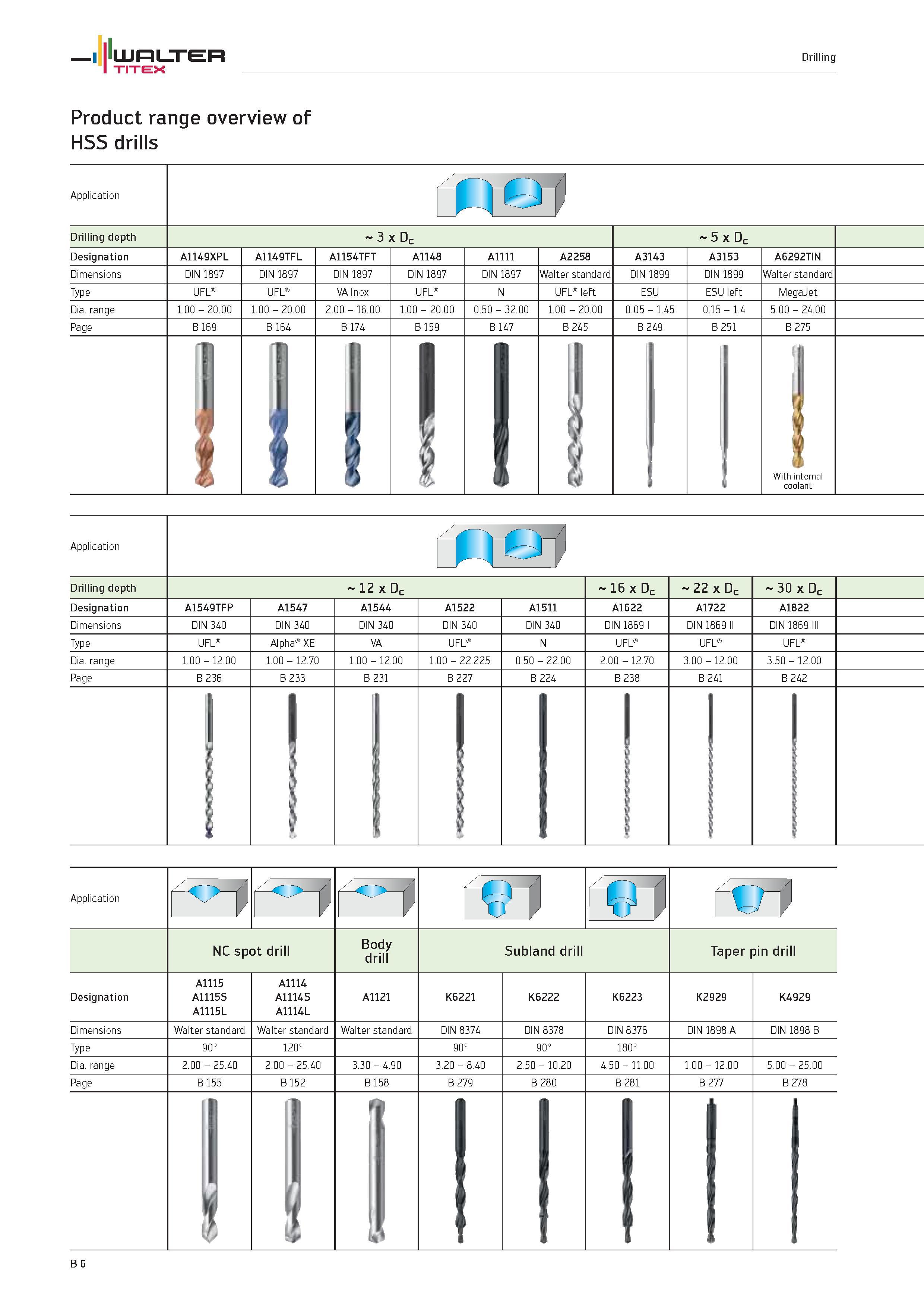 WALTER TITEX

Drilling

Product range overview of HSS drills

| Application | | | | | | | | | |
|---|---|---|---|---|---|---|---|---|---|
| Drilling depth | ~ 3 x $D_c$ | | | | | | ~ 5 x $D_c$ | | |
| Designation | A1149XPL | A1149TFL | A1154TFT | A1148 | A1111 | A2258 | A3143 | A3153 | A6292TIN |
| Dimensions | DIN 1897 | DIN 1897 | DIN 1897 | DIN 1897 | DIN 1897 | Walter standard | DIN 1899 | DIN 1899 | Walter standard |
| Type | UFL® | UFL® | VA Inox | UFL® | N | UFL® left | ESU | ESU left | MegaJet |
| Dia. range | 1.00 – 20.00 | 1.00 – 20.00 | 2.00 – 16.00 | 1.00 – 20.00 | 0.50 – 32.00 | 1.00 – 20.00 | 0.05 – 1.45 | 0.15 – 1.4 | 5.00 – 24.00 |
| Page | B 169 | B 164 | B 174 | B 159 | B 147 | B 245 | B 249 | B 251 | B 275 |
| | | | | | | | | | With internal coolant |

| Application | | | | | | | | |
|---|---|---|---|---|---|---|---|---|
| Drilling depth | ~ 12 x $D_c$ | | | | | ~ 16 x $D_c$ | ~ 22 x $D_c$ | ~ 30 x $D_c$ |
| Designation | A1549TFP | A1547 | A1544 | A1522 | A1511 | A1622 | A1722 | A1822 |
| Dimensions | DIN 340 | DIN 340 | DIN 340 | DIN 340 | DIN 340 | DIN 1869 I | DIN 1869 II | DIN 1869 III |
| Type | UFL® | Alpha® XE | VA | UFL® | N | UFL® | UFL® | UFL® |
| Dia. range | 1.00 – 12.00 | 1.00 – 12.70 | 1.00 – 12.00 | 1.00 – 22.225 | 0.50 – 22.00 | 2.00 – 12.70 | 3.00 – 12.00 | 3.50 – 12.00 |
| Page | B 236 | B 233 | B 231 | B 227 | B 224 | B 238 | B 241 | B 242 |

| Application | | | | | | | | |
|---|---|---|---|---|---|---|---|---|
| | NC spot drill | | Body drill | Subland drill | | | Taper pin drill | |
| Designation | A1115 A1115S A1115L | A1114 A1114S A1114L | A1121 | K6221 | K6222 | K6223 | K2929 | K4929 |
| Dimensions | Walter standard | Walter standard | Walter standard | DIN 8374 | DIN 8378 | DIN 8376 | DIN 1898 A | DIN 1898 B |
| Type | 90° | 120° | | 90° | 90° | 180° | | |
| Dia. range | 2.00 – 25.40 | 2.00 – 25.40 | 3.30 – 4.90 | 3.20 – 8.40 | 2.50 – 10.20 | 4.50 – 11.00 | 1.00 – 12.00 | 5.00 – 25.00 |
| Page | B 155 | B 152 | B 158 | B 279 | B 280 | B 281 | B 277 | B 278 |

B 6